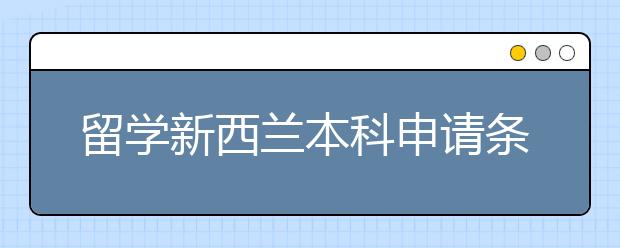 留学新西兰本科申请条